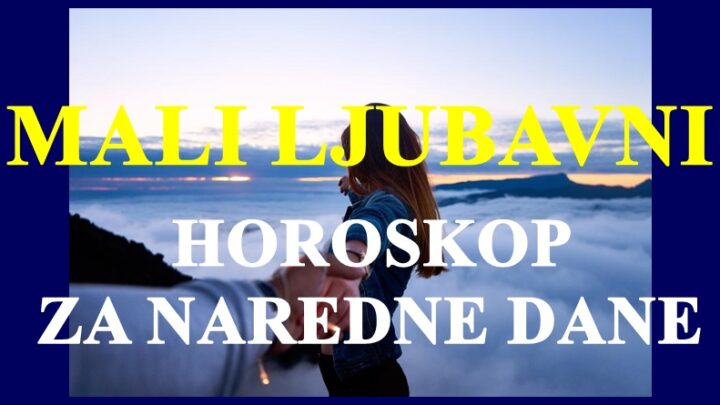 MALI LJUBAVNI
HOROSKOP
ZA NAREDNE DANE